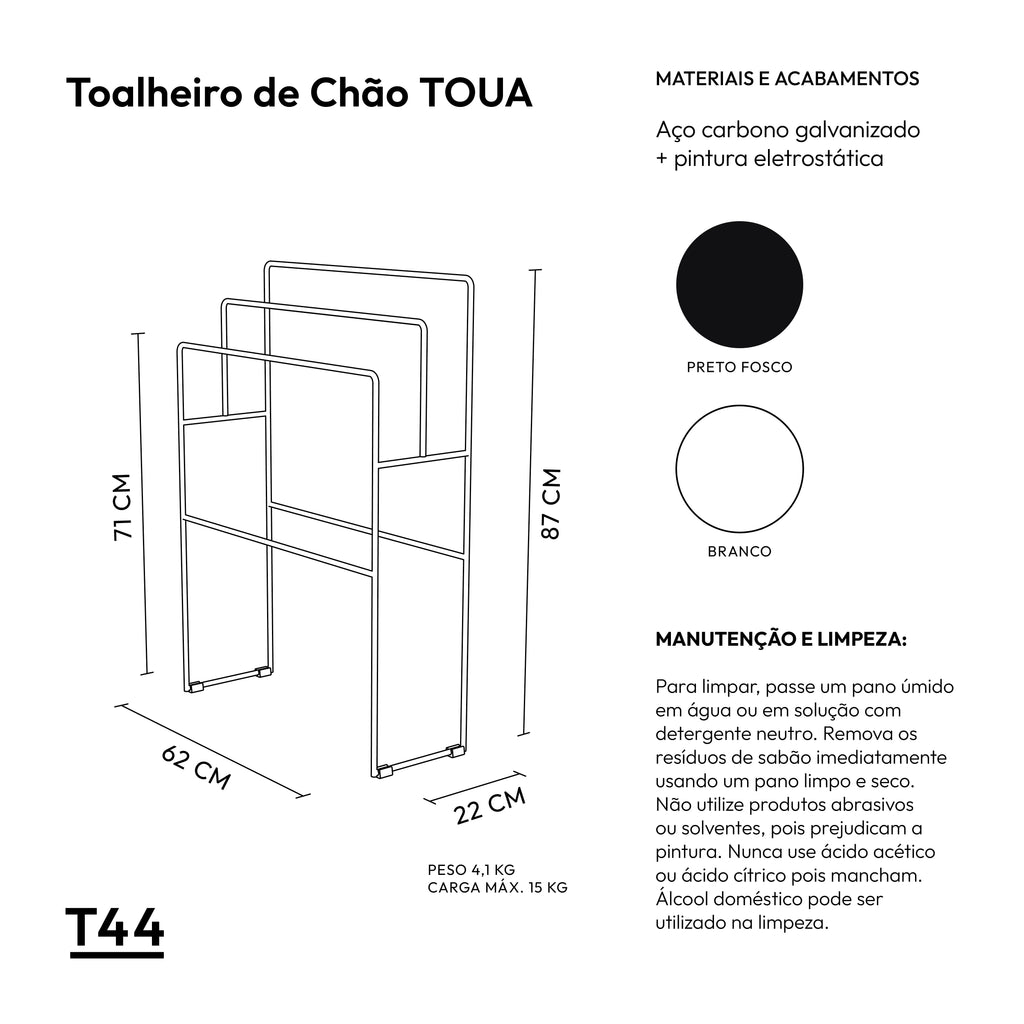 Toalheiro de Chão TOUA

71 CM

87 CM

62 CM

22 CM

PESO 4,1 KG
CARGA MÁX. 15 KG

T44

MATERIAIS E ACABAMENTOS

Aço carbono galvanizado + pintura eletrostática

PRETO FOSCO

BRANCO

MANUTENÇÃO E LIMPEZA:

Para limpar, passe um pano úmido em água ou em solução com detergente neutro. Remova os resíduos de sabão imediatamente usando um pano limpo e seco. Não utilize produtos abrasivos ou solventes, pois prejudicam a pintura. Nunca use ácido acético ou ácido cítrico pois mancham. Álcool doméstico pode ser utilizado na limpeza.